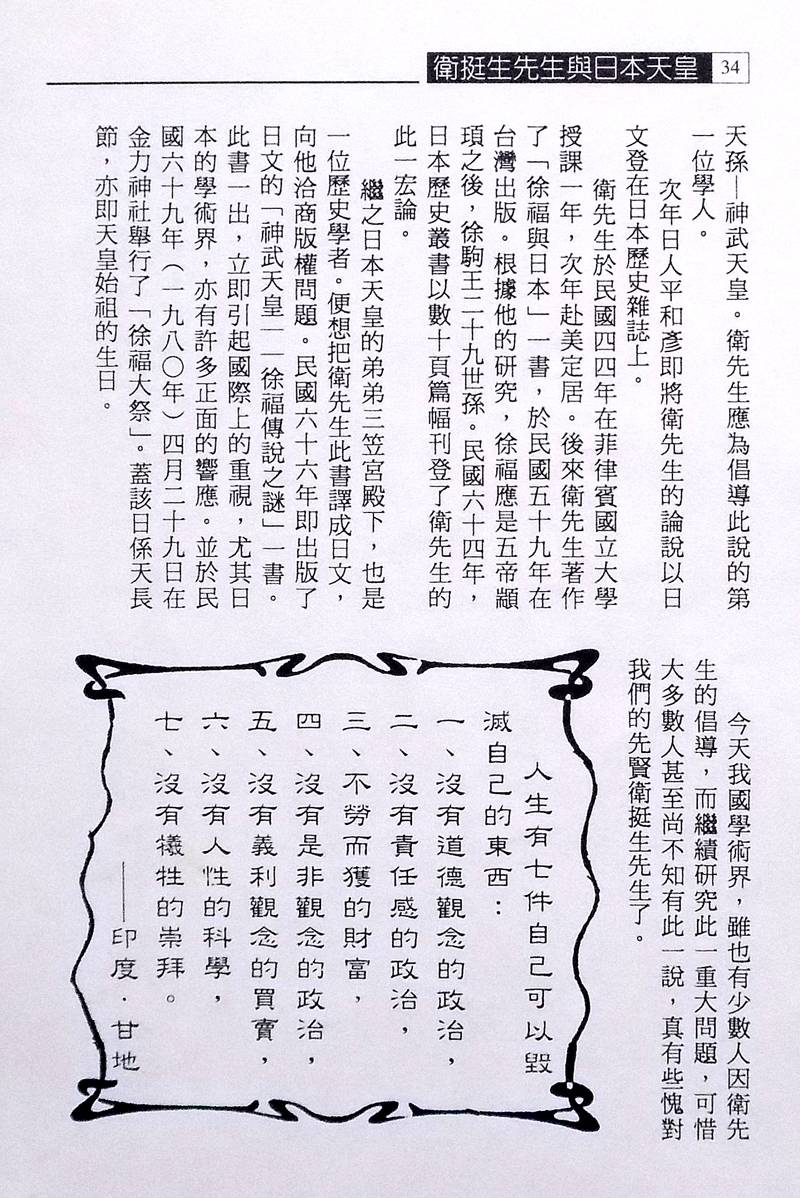 衛挺生先生與日本天皇 34

天孫—神武天皇。衛先生應為倡導此說的第一位學人。

次年日人平和彥即將衛先生的論說以日文登在日本歷史雜誌上。

衛先生於民國四四年在菲律賓國立大學授課一年，次年赴美定居。後來衛先生著作了「徐福與日本」一書，於民國五十九年在台灣出版。根據他的研究，徐福應是五帝顓頊之後，徐駒王二十九世孫。民國六十四年，日本歷史叢書以數十頁篇幅刊登了衛先生的此一宏論。

繼之日本天皇的弟弟三笠宮殿下，也是一位歷史學者。便想把衛先生此書譯成日文，向他洽商版權問題。民國六十六年即出版了日文的「神武天皇—徐福傳說之謎」一書。此書一出，立即引起國際上的重視，尤其日本的學術界，亦有許多正面的響應。並於民國六十九年（一九八〇年）四月二十九日在金力神社舉行了「徐福大祭」。蓋該日係天長節，亦即天皇始祖的生日。

今天我國學術界，雖也有少數人因衛先生的倡導，而繼續研究此一重大問題，可惜大多數人甚至尚不知有此一說，真有些愧對我們的先賢衛挺生先生了。

人生有七件自己可以毀滅自己的東西：
一、沒有道德觀念的政治，
二、沒有責任感的政治，
三、不勞而獲的財富，
四、沒有是非觀念的政治，
五、沒有義利觀念的買賣，
六、沒有人性的科學，
七、沒有犧牲的崇拜。
——印度．甘地